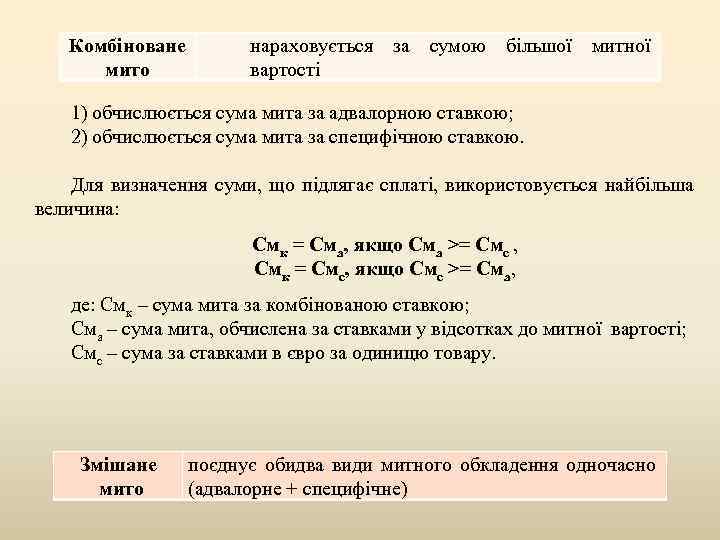 | Комбіноване мито | нараховується за сумою більшої митної вартості |
|---|---|

1) обчислюється сума мита за адвалорною ставкою;
2) обчислюється сума мита за специфічною ставкою.

Для визначення суми, що підлягає сплаті, використовується найбільша величина:

$См_к = См_а$, якщо $См_а >= См_с$ ,
$См_к = См_с$, якщо $См_с >= См_а$,

де: $См_к$ – сума мита за комбінованою ставкою;
$См_а$ – сума мита, обчислена за ставками у відсотках до митної вартості;
$См_с$ – сума за ставками в євро за одиницю товару.

| Змішане мито | поєднує обидва види митного обкладення одночасно (адвалорне + специфічне) |
|---|---|